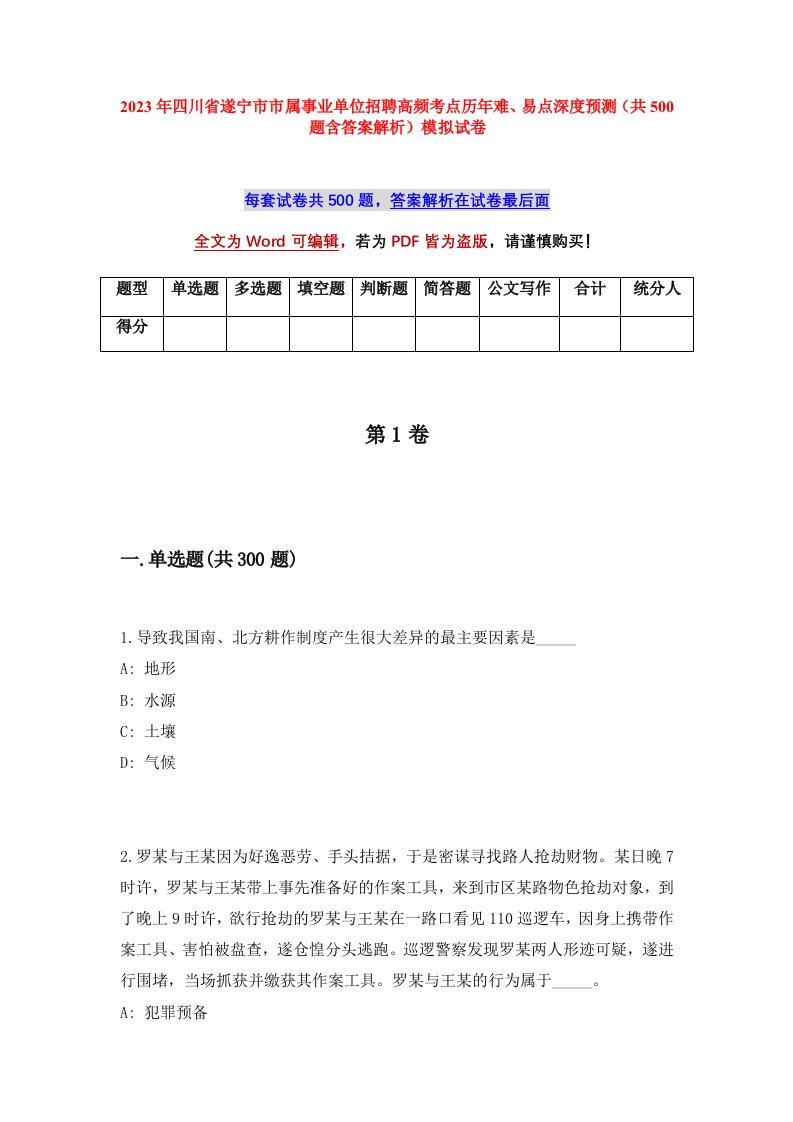 2023年四川省遂宁市市属事业单位招聘高频考点历年难、易点深度预测（共500题含答案解析）模拟试卷

每套试卷共500题，答案解析在试卷最后面

全文为Word可编辑，若为PDF皆为盗版，请谨慎购买！

| 题型 | 单选题 | 多选题 | 填空题 | 判断题 | 简答题 | 公文写作 | 合计 | 统分人 |
|---|---|---|---|---|---|---|---|---|
| 得分 | | | | | | | | |

第1卷

一.单选题(共300题)

1.导致我国南、北方耕作制度产生很大差异的最主要因素是_____

A: 地形

B: 水源

C: 土壤

D: 气候

2.罗某与王某因为好逸恶劳、手头拮据，于是密谋寻找路人抢劫财物。某日晚7时许，罗某与王某带上事先准备好的作案工具，来到市区某路物色抢劫对象，到了晚上9时许，欲行抢劫的罗某与王某在一路口看见110巡逻车，因身上携带作案工具、害怕被盘查，遂仓惶分头逃跑。巡逻警察发现罗某两人形迹可疑，遂进行围堵，当场抓获并缴获其作案工具。罗某与王某的行为属于_____。

A: 犯罪预备